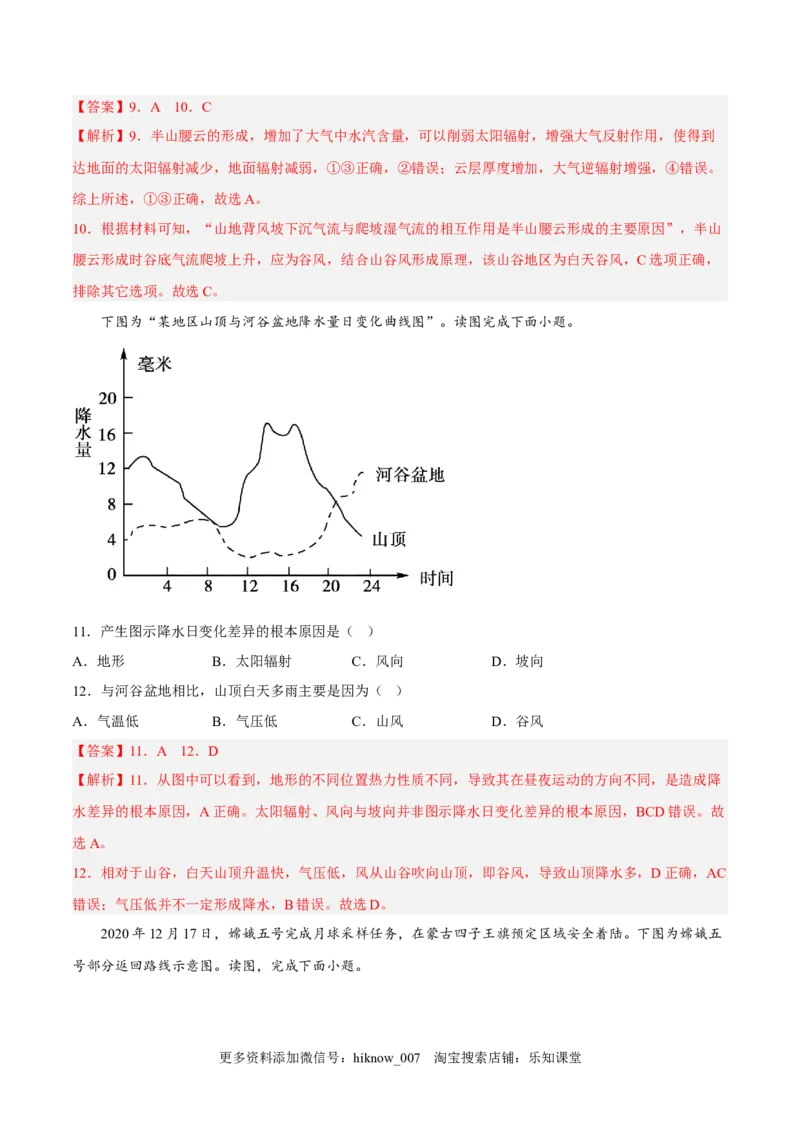 【答案】9．A　10．C

【解析】9．半山腰云的形成，增加了大气中水汽含量，可以削弱太阳辐射，增强大气反射作用，使得到达地面的太阳辐射减少，地面辐射减弱，①③正确，②错误；云层厚度增加，大气逆辐射增强，④错误。综上所述，①③正确，故选A。

10．根据材料可知，“山地背风坡下沉气流与爬坡湿气流的相互作用是半山腰云形成的主要原因”，半山腰云形成时谷底气流爬坡上升，应为谷风，结合山谷风形成原理，该山谷地区为白天谷风，C选项正确，排除其它选项。故选C。

下图为“某地区山顶与河谷盆地降水量日变化曲线图”。读图完成下面小题。

毫米
降水量
20
16
12
8
4
0
4 8 12 16 20 24
时间
河谷盆地
山顶

11．产生图示降水日变化差异的根本原因是（　）

A．地形　　B．太阳辐射　　C．风向　　D．坡向

12．与河谷盆地相比，山顶白天多雨主要是因为（　）

A．气温低　　B．气压低　　C．山风　　D．谷风

【答案】11．A　12．D

【解析】11．从图中可以看到，地形的不同位置热力性质不同，导致其在昼夜运动的方向不同，是造成降水差异的根本原因，A正确。太阳辐射、风向与坡向并非图示降水日变化差异的根本原因，BCD错误。故选A。

12．相对于山谷，白天山顶升温快，气压低，风从山谷吹向山顶，即谷风，导致山顶降水多，D正确，AC错误；气压低并不一定形成降水，B错误。故选D。

2020年12月17日，嫦娥五号完成月球采样任务，在蒙古四子王旗预定区域安全着陆。下图为嫦娥五号部分返回路线示意图。读图，完成下面小题。

更多资料添加微信号：hiknow_007　淘宝搜索店铺：乐知课堂